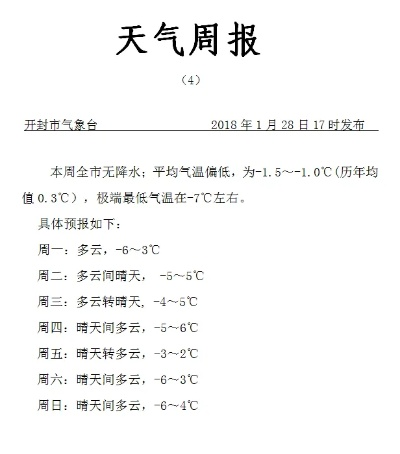 天气周报

（4）

开封市气象台　　　　　　　　2018 年 1 月 28 日 17 时发布

本周全市无降水；平均气温偏低，为-1.5～-1.0℃（历年均值 0.3℃），极端最低气温在-7℃左右。

具体预报如下：

周一：多云，-6～3℃

周二：多云间晴天，　-5～5℃

周三：多云转晴天，-4～5℃

周四：晴天间多云，-5～6℃

周五：晴天转多云，-3～2℃

周六：晴天间多云，-6～3℃

周日：晴天间多云，-6～4℃